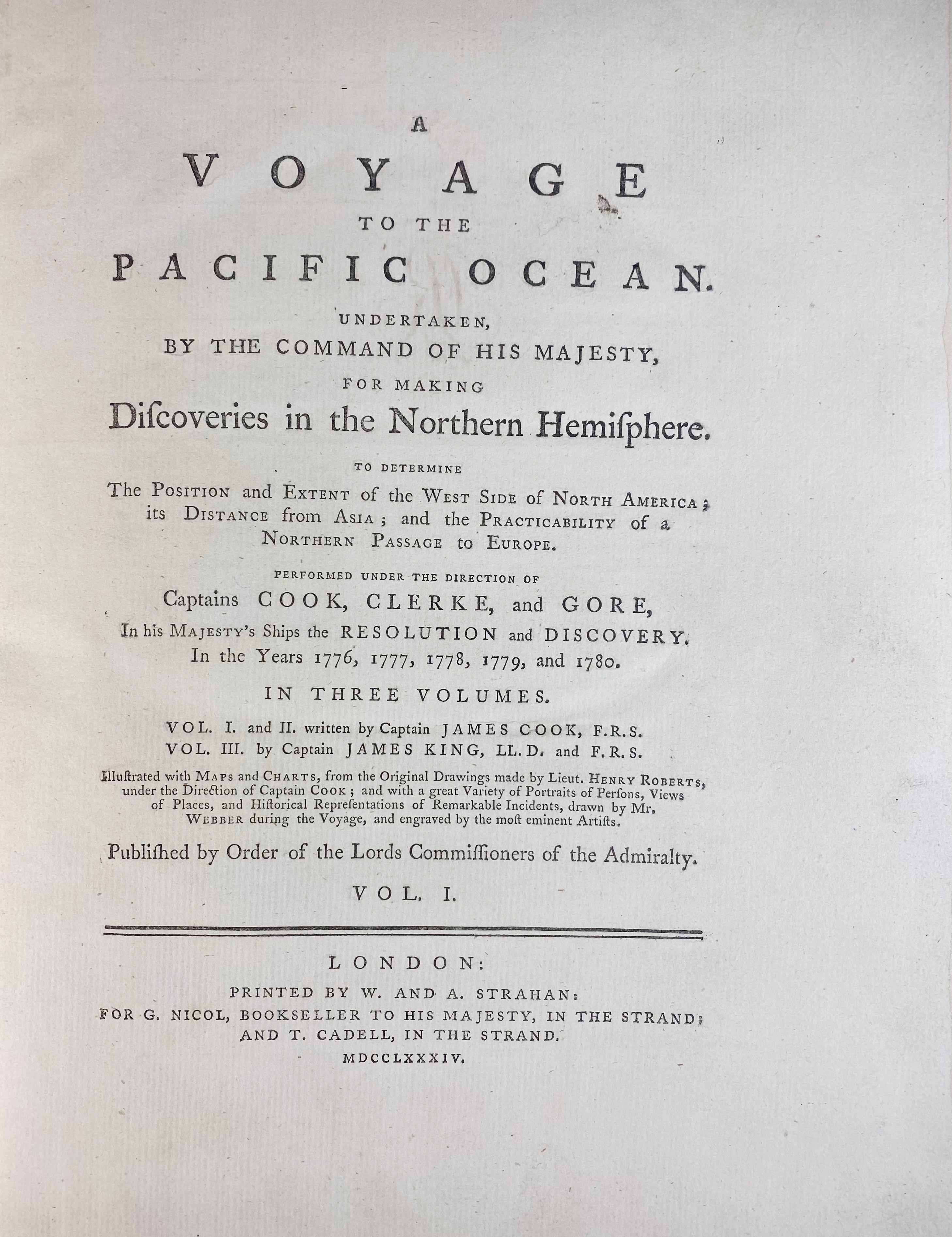 A

VOYAGE

TO THE

PACIFIC OCEAN.

UNDERTAKEN,
BY THE COMMAND OF HIS MAJESTY,
FOR MAKING
Diſcoveries in the Northern Hemiſphere.

TO DETERMINE
The Position and Extent of the West Side of North America; its Distance from Asia; and the Practicability of a Northern Passage to Europe.

PERFORMED UNDER THE DIRECTION OF
Captains COOK, CLERKE, and GORE,
In his Majesty's Ships the RESOLUTION and DISCOVERY.
In the Years 1776, 1777, 1778, 1779, and 1780.

IN THREE VOLUMES.

VOL. I. and II. written by Captain JAMES COOK, F.R.S.
VOL. III. by Captain JAMES KING, LL.D. and F.R.S.

Illuſtrated with Maps and Charts, from the Original Drawings made by Lieut. Henry Roberts, under the Direction of Captain Cook; and with a great Variety of Portraits of Perſons, Views of Places, and Hiſtorical Repreſentations of Remarkable Incidents, drawn by Mr. Webber during the Voyage, and engraved by the moſt eminent Artiſts.

Publiſhed by Order of the Lords Commiſſioners of the Admiralty.

VOL. I.

LONDON:
PRINTED BY W. AND A. STRAHAN:
FOR G. NICOL, BOOKSELLER TO HIS MAJESTY, IN THE STRAND;
AND T. CADELL, IN THE STRAND.
MDCCLXXXIV.